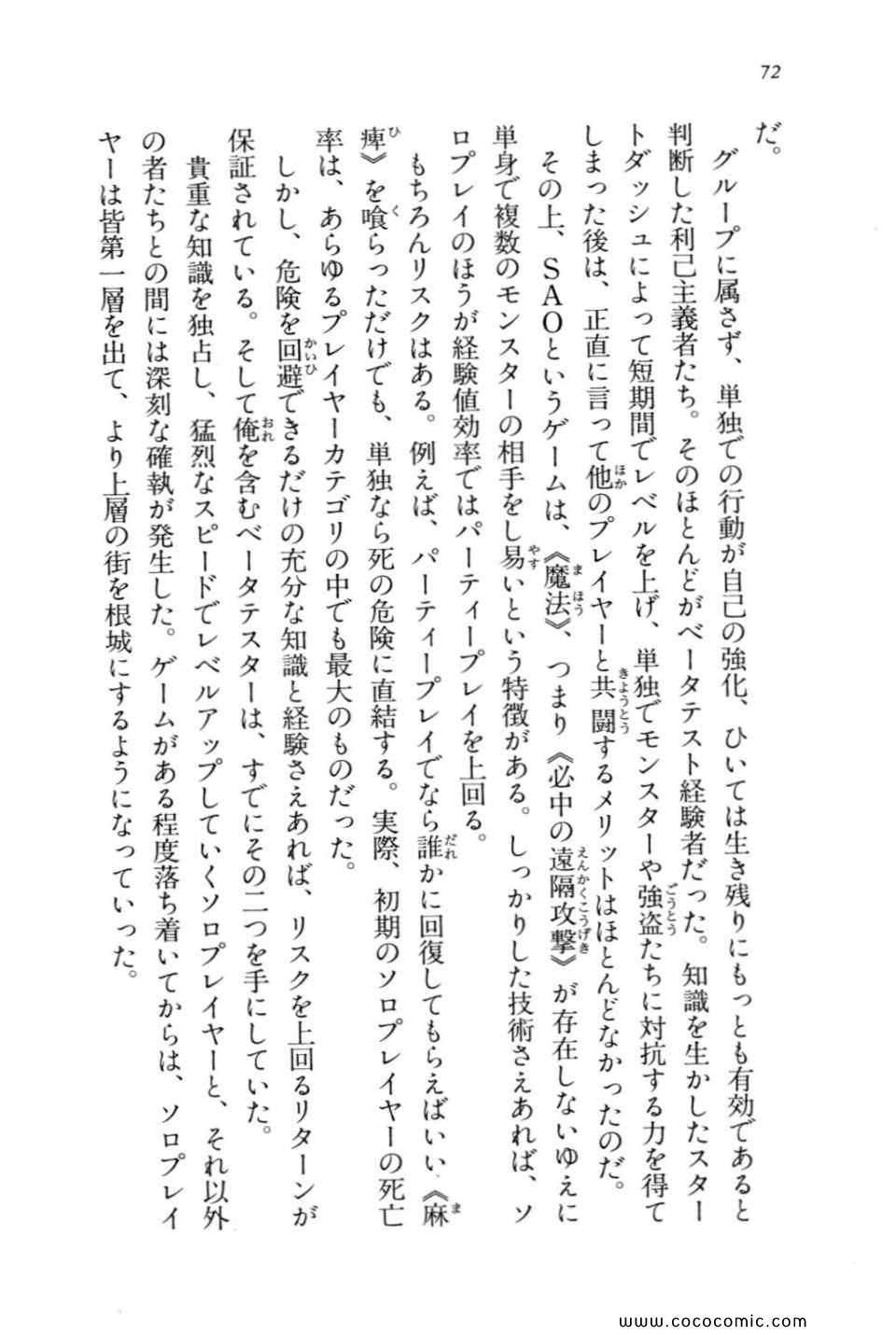 72

だ。

グループに属さず、単独での行動が自己の強化、ひいては生き残りにもっとも有効であると判断した利己主義者たち。そのほとんどがベータテスト経験者だった。知識を生かしたスタートダッシュによって短期間でレベルを上げ、単独でモンスターや強盗たちに対抗する力を得てしまった後は、正直に言って他のプレイヤーと共闘するメリットはほとんどなかったのだ。

その上、SAOというゲームは、《魔法》、つまり《必中の遠隔攻撃》が存在しないゆえに単身で複数のモンスターの相手をし易いという特徴がある。しっかりした技術さえあれば、ソロプレイのほうが経験値効率ではパーティープレイを上回る。

もちろんリスクはある。例えば、パーティープレイでなら誰かに回復してもらえばいい《麻痺》を喰らっただけでも、単独なら死の危険に直結する。実際、初期のソロプレイヤーの死亡率は、あらゆるプレイヤーカテゴリの中でも最大のものだった。

しかし、危険を回避できるだけの充分な知識と経験さえあれば、リスクを上回るリターンが保証されている。そして俺を含むベータテスターは、すでにその二つを手にしていた。

貴重な知識を独占し、猛烈なスピードでレベルアップしていくソロプレイヤーと、それ以外の者たちとの間には深刻な確執が発生した。ゲームがある程度落ち着いてからは、ソロプレイヤーは皆第一層を出て、より上層の街を根城にするようになっていった。

www.cococomic.com